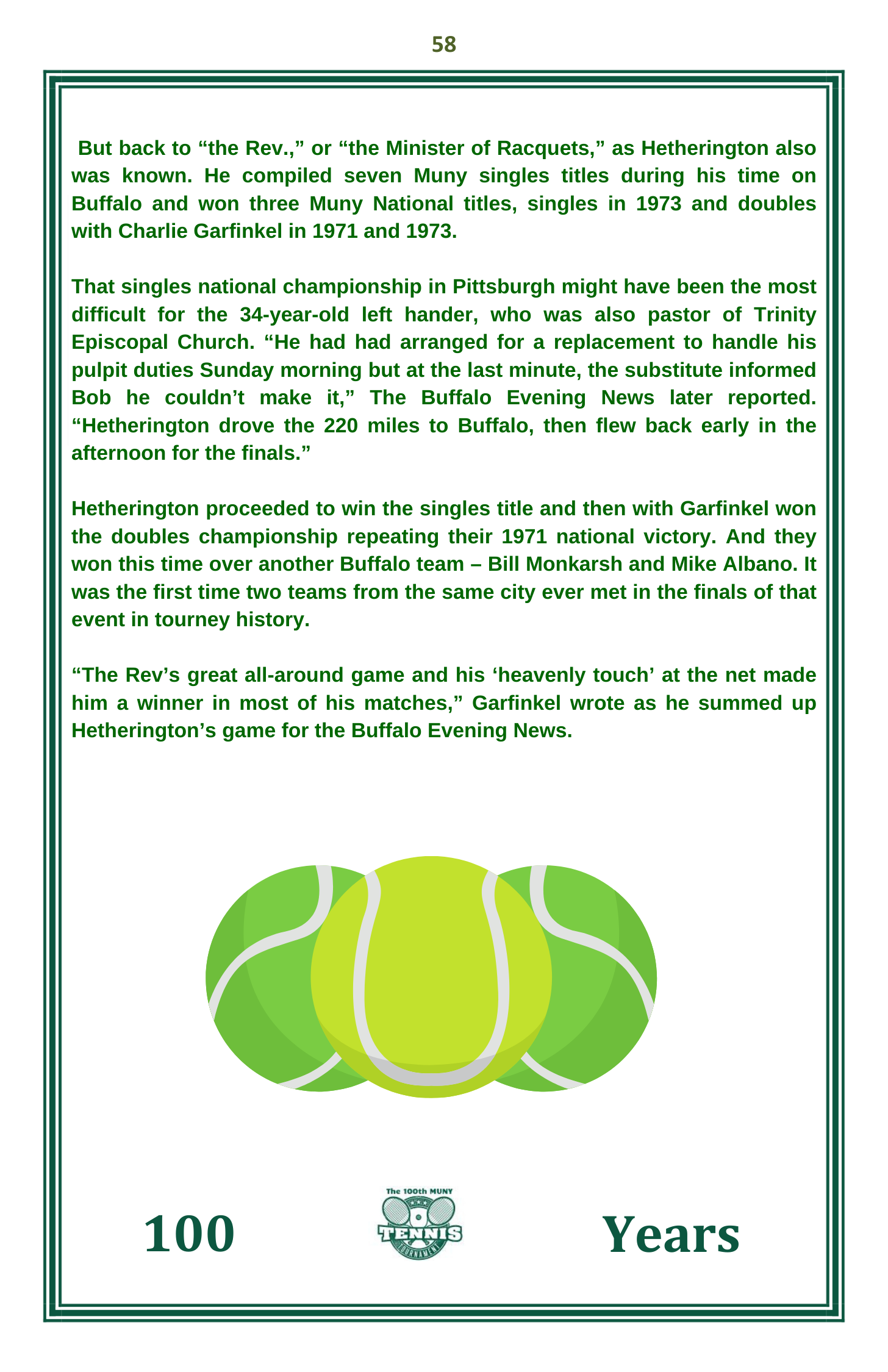 58

But back to "the Rev.," or "the Minister of Racquets," as Hetherington also was known. He compiled seven Muny singles titles during his time on Buffalo and won three Muny National titles, singles in 1973 and doubles with Charlie Garfinkel in 1971 and 1973.

That singles national championship in Pittsburgh might have been the most difficult for the 34-year-old left hander, who was also pastor of Trinity Episcopal Church. "He had had arranged for a replacement to handle his pulpit duties Sunday morning but at the last minute, the substitute informed Bob he couldn't make it," The Buffalo Evening News later reported. "Hetherington drove the 220 miles to Buffalo, then flew back early in the afternoon for the finals."

Hetherington proceeded to win the singles title and then with Garfinkel won the doubles championship repeating their 1971 national victory. And they won this time over another Buffalo team – Bill Monkarsh and Mike Albano. It was the first time two teams from the same city ever met in the finals of that event in tourney history.

"The Rev's great all-around game and his 'heavenly touch' at the net made him a winner in most of his matches," Garfinkel wrote as he summed up Hetherington's game for the Buffalo Evening News.

100

The 100th MUNY
TENNIS
TOURNAMENT

Years